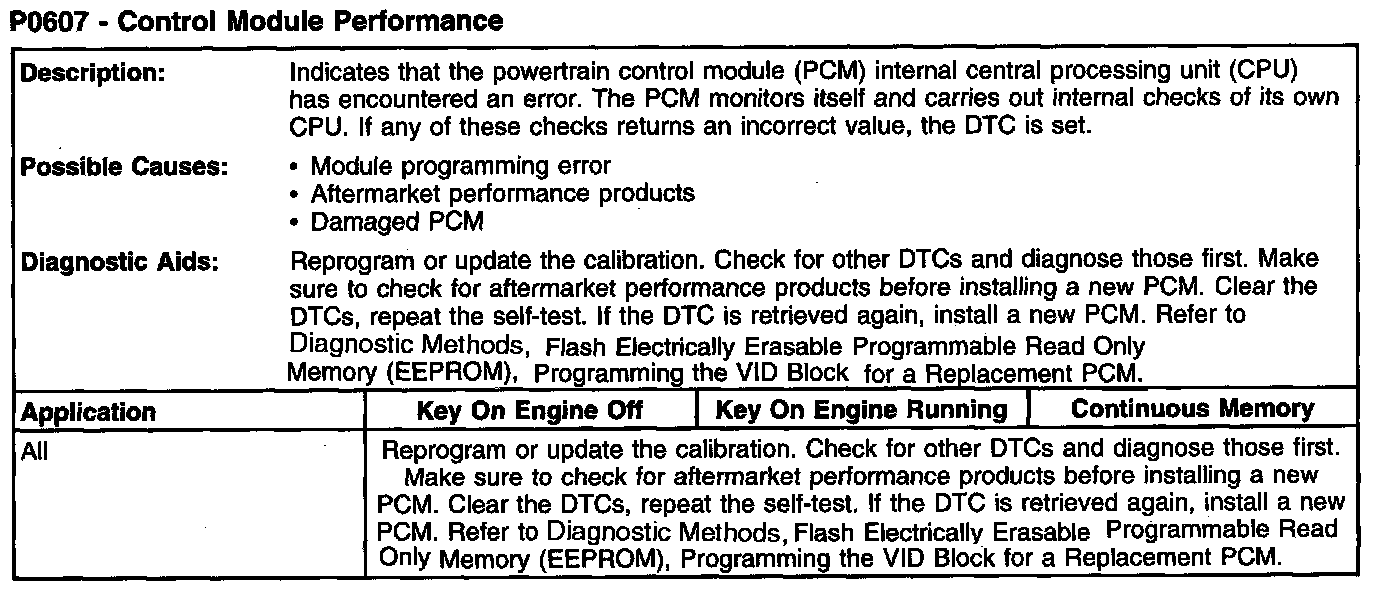 P0607 - Control Module Performance

Description:
Indicates that the powertrain control module (PCM) internal central processing unit (CPU) has encountered an error. The PCM monitors itself and carries out internal checks of its own CPU. If any of these checks returns an incorrect value, the DTC is set.

Possible Causes:
• Module programming error
• Aftermarket performance products
• Damaged PCM

Diagnostic Aids:
Reprogram or update the calibration. Check for other DTCs and diagnose those first. Make sure to check for aftermarket performance products before installing a new PCM. Clear the DTCs, repeat the self-test. If the DTC is retrieved again, install a new PCM. Refer to Diagnostic Methods, Flash Electrically Erasable Programmable Read Only Memory (EEPROM), Programming the VID Block for a Replacement PCM.

| Application | Key On Engine Off | Key On Engine Running | Continuous Memory |
|---|---|---|---|
| All | Reprogram or update the calibration. Check for other DTCs and diagnose those first. Make sure to check for aftermarket performance products before installing a new PCM. Clear the DTCs, repeat the self-test. If the DTC is retrieved again, install a new PCM. Refer to Diagnostic Methods, Flash Electrically Erasable Programmable Read Only Memory (EEPROM), Programming the VID Block for a Replacement PCM. | | |